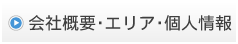 会社概要･エリア･個人情報